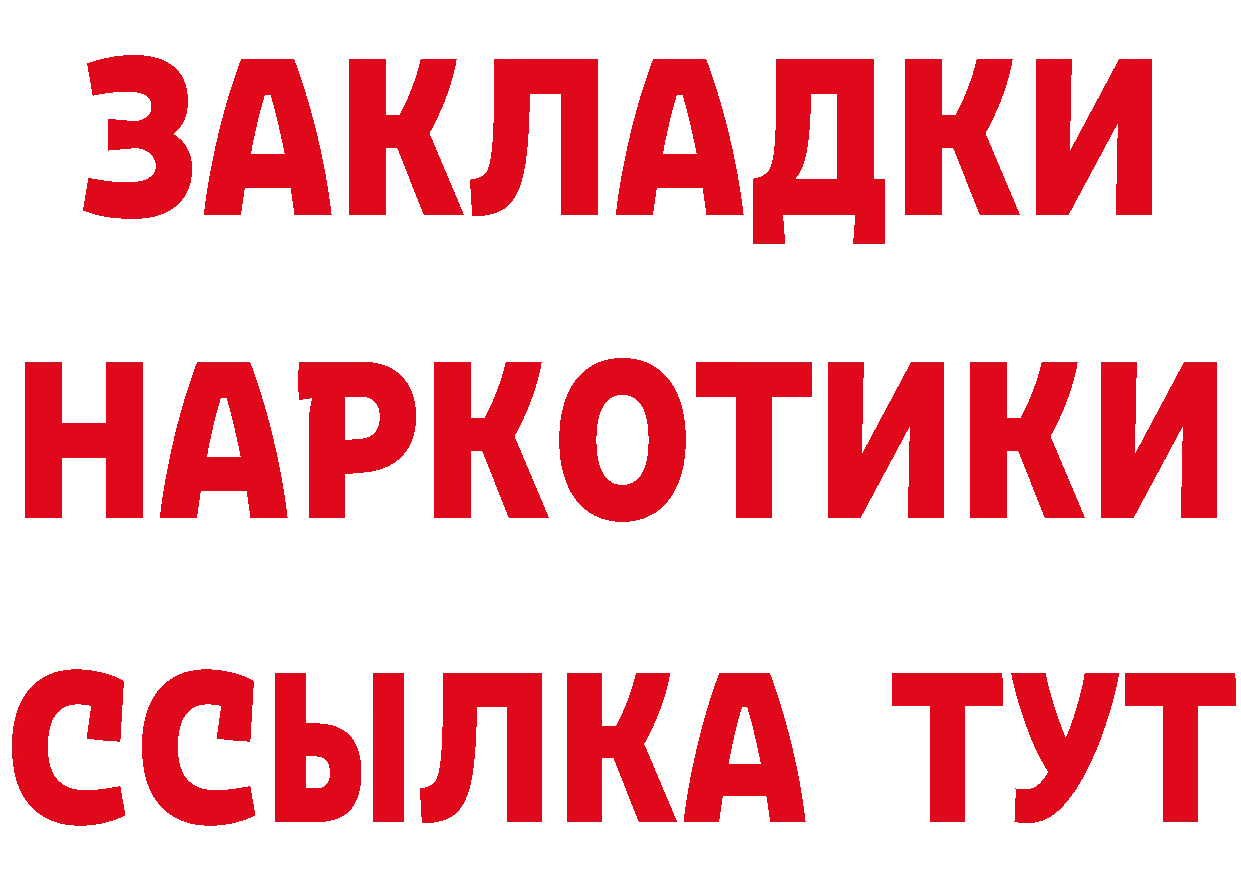 ЗАКЛАДКИ
НАРКОТИКИ
ССЫЛКА ТУТ